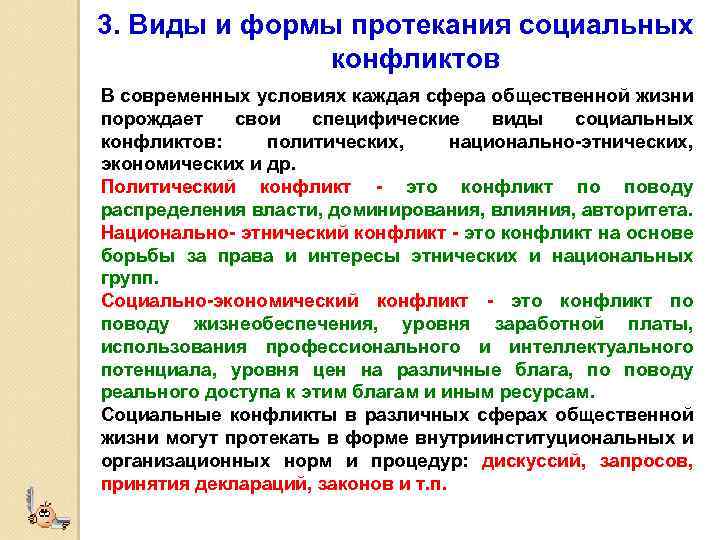 3. Виды и формы протекания социальных конфликтов

В современных условиях каждая сфера общественной жизни порождает свои специфические виды социальных конфликтов: политических, национально-этнических, экономических и др.

Политический конфликт - это конфликт по поводу распределения власти, доминирования, влияния, авторитета.

Национально- этнический конфликт - это конфликт на основе борьбы за права и интересы этнических и национальных групп.

Социально-экономический конфликт - это конфликт по поводу жизнеобеспечения, уровня заработной платы, использования профессионального и интеллектуального потенциала, уровня цен на различные блага, по поводу реального доступа к этим благам и иным ресурсам.

Социальные конфликты в различных сферах общественной жизни могут протекать в форме внутриинституциональных и организационных норм и процедур: дискуссий, запросов, принятия деклараций, законов и т.п.